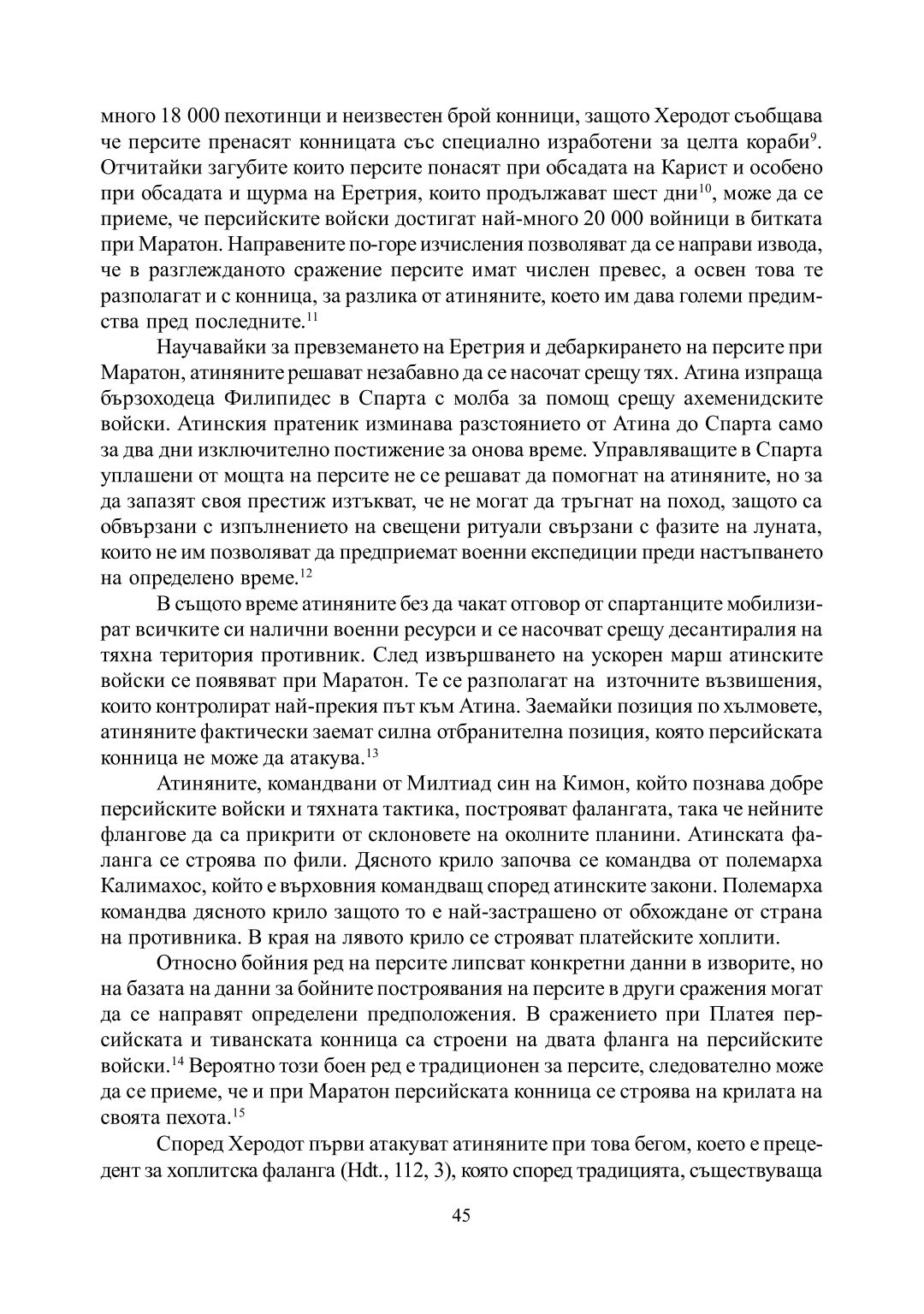 много 18 000 пехотинци и неизвестен брой конници, защото Херодот съобщава че персите пренасят конницата със специално изработени за целта кораби$^{9}$. Отчитайки загубите които персите понасят при обсадата на Карист и особено при обсадата и щурма на Еретрия, които продължават шест дни$^{10}$, може да се приеме, че персийските войски достигат най-много 20 000 войници в битката при Маратон. Направените по-горе изчисления позволяват да се направи извода, че в разглежданото сражение персите имат числен превес, а освен това те разполагат и с конница, за разлика от атиняните, което им дава големи предимства пред последните.$^{11}$

Научавайки за превземането на Еретрия и дебаркирането на персите при Маратон, атиняните решават незабавно да се насочат срещу тях. Атина изпраща бързоходеца Филипидес в Спарта с молба за помощ срещу ахеменидските войски. Атинския пратеник изминава разстоянието от Атина до Спарта само за два дни изключително постижение за онова време. Управляващите в Спарта уплашени от мощта на персите не се решават да помогнат на атиняните, но за да запазят своя престиж изтъкват, че не могат да тръгнат на поход, защото са обвързани с изпълнението на свещени ритуали свързани с фазите на луната, които не им позволяват да предприемат военни експедиции преди настъпването на определено време.$^{12}$

В същото време атиняните без да чакат отговор от спартанците мобилизират всичките си налични военни ресурси и се насочват срещу десантиралия на тяхна територия противник. След извършването на ускорен марш атинските войски се появяват при Маратон. Те се разполагат на източните възвишения, които контролират най-прекия път към Атина. Заемайки позиция по хълмовете, атиняните фактически заемат силна отбранителна позиция, която персийската конница не може да атакува.$^{13}$

Атиняните, командвани от Милтиад син на Кимон, който познава добре персийските войски и тяхната тактика, построяват фалангата, така че нейните флангове да са прикрити от склоновете на околните планини. Атинската фаланга се строява по фили. Дясното крило започва се командва от полемарха Калимахос, който е върховния командващ според атинските закони. Полемарха командва дясното крило защото то е най-застрашено от обхождане от страна на противника. В края на лявото крило се строяват платейските хоплити.

Относно бойния ред на персите липсват конкретни данни в изворите, но на базата на данни за бойните построявания на персите в други сражения могат да се направят определени предположения. В сражението при Платея персийската и тиванската конница са строени на двата фланга на персийските войски.$^{14}$ Вероятно този боен ред е традиционен за персите, следователно може да се приеме, че и при Маратон персийската конница се строява на крилата на своята пехота.$^{15}$

Според Херодот първи атакуват атиняните при това бегом, което е прецедент за хоплитска фаланга (Hdt., 112, 3), която според традицията, съществуваща

45